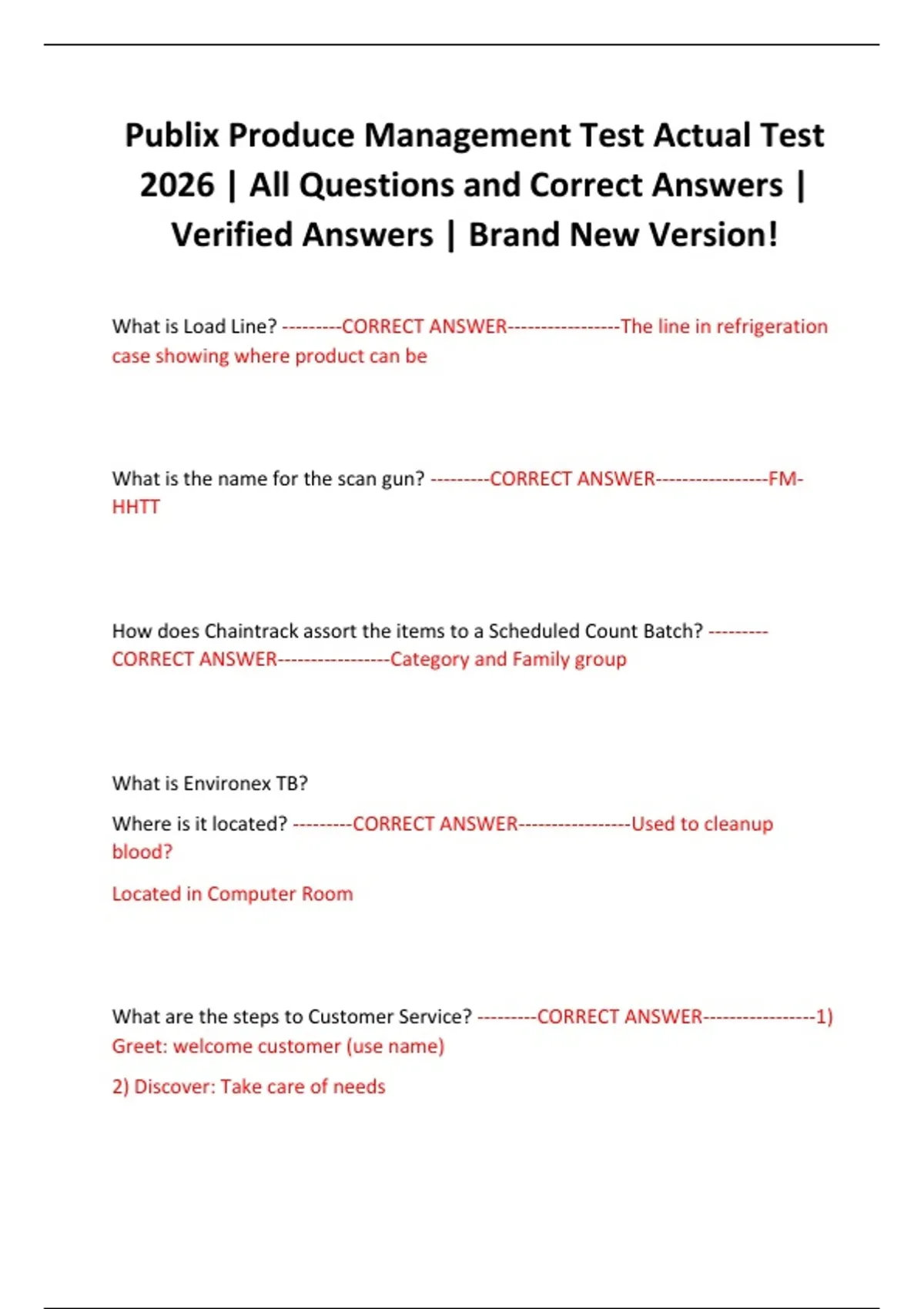 Publix Produce Management Test Actual Test 2026 | All Questions and Correct Answers | Verified Answers | Brand New Version!

What is Load Line? ---------CORRECT ANSWER-----------------The line in refrigeration case showing where product can be

What is the name for the scan gun? ---------CORRECT ANSWER-----------------FM-HHTT

How does Chaintrack assort the items to a Scheduled Count Batch? ---------CORRECT ANSWER-----------------Category and Family group

What is Environex TB?

Where is it located? ---------CORRECT ANSWER-----------------Used to cleanup blood?

Located in Computer Room

What are the steps to Customer Service? ---------CORRECT ANSWER-----------------1) Greet: welcome customer (use name)

2) Discover: Take care of needs